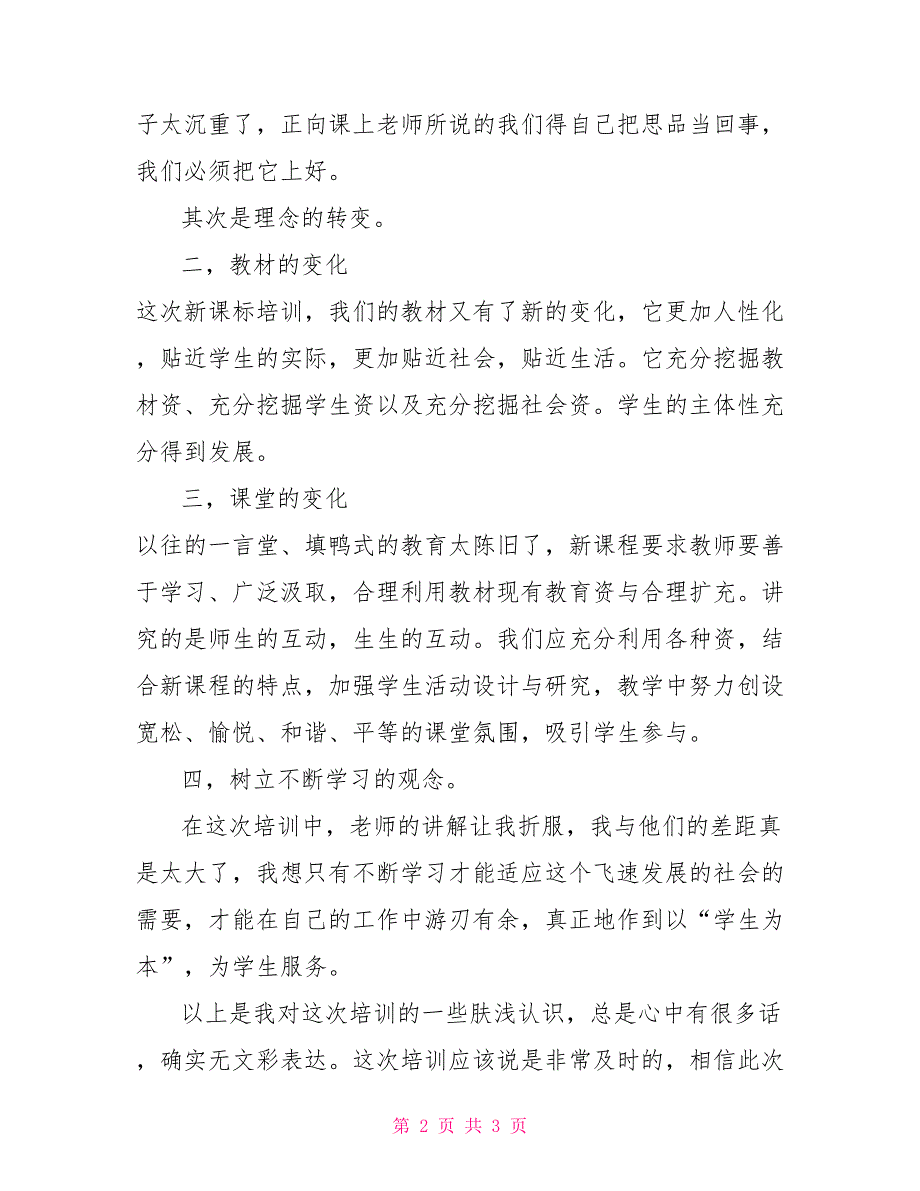 子太沉重了，正向课上老师所说的我们得自己把思品当回事，我们必须把它上好。

其次是理念的转变。

二，教材的变化

这次新课标培训，我们的教材又有了新的变化，它更加人性化，贴近学生的实际，更加贴近社会，贴近生活。它充分挖掘教材资、充分挖掘学生资以及充分挖掘社会资。学生的主体性充分得到发展。

三，课堂的变化

以往的一言堂、填鸭式的教育太陈旧了，新课程要求教师要善于学习、广泛汲取，合理利用教材现有教育资与合理扩充。讲究的是师生的互动，生生的互动。我们应充分利用各种资，结合新课程的特点，加强学生活动设计与研究，教学中努力创设宽松、愉悦、和谐、平等的课堂氛围，吸引学生参与。

四，树立不断学习的观念。

在这次培训中，老师的讲解让我折服，我与他们的差距真是太大了，我想只有不断学习才能适应这个飞速发展的社会的需要，才能在自己的工作中游刃有余，真正地作到以“学生为本”，为学生服务。

以上是我对这次培训的一些肤浅认识，总是心中有很多话，确实无文彩表达。这次培训应该说是非常及时的，相信此次

第 2 页 共 3 页